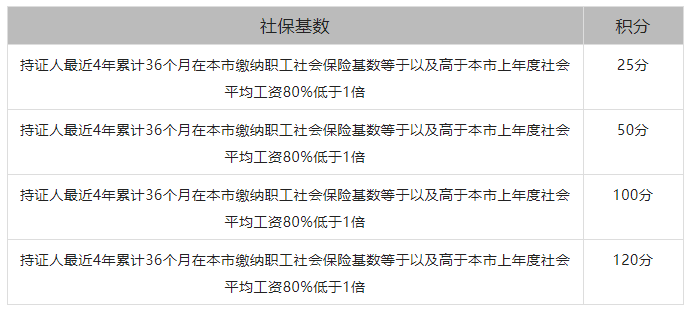 | 社保基数 | 积分 |
|---|---|
| 持证人最近4年累计36个月在本市缴纳职工社会保险基数等于以及高于本市上年度社会平均工资80%低于1倍 | 25分 |
| 持证人最近4年累计36个月在本市缴纳职工社会保险基数等于以及高于本市上年度社会平均工资80%低于1倍 | 50分 |
| 持证人最近4年累计36个月在本市缴纳职工社会保险基数等于以及高于本市上年度社会平均工资80%低于1倍 | 100分 |
| 持证人最近4年累计36个月在本市缴纳职工社会保险基数等于以及高于本市上年度社会平均工资80%低于1倍 | 120分 |